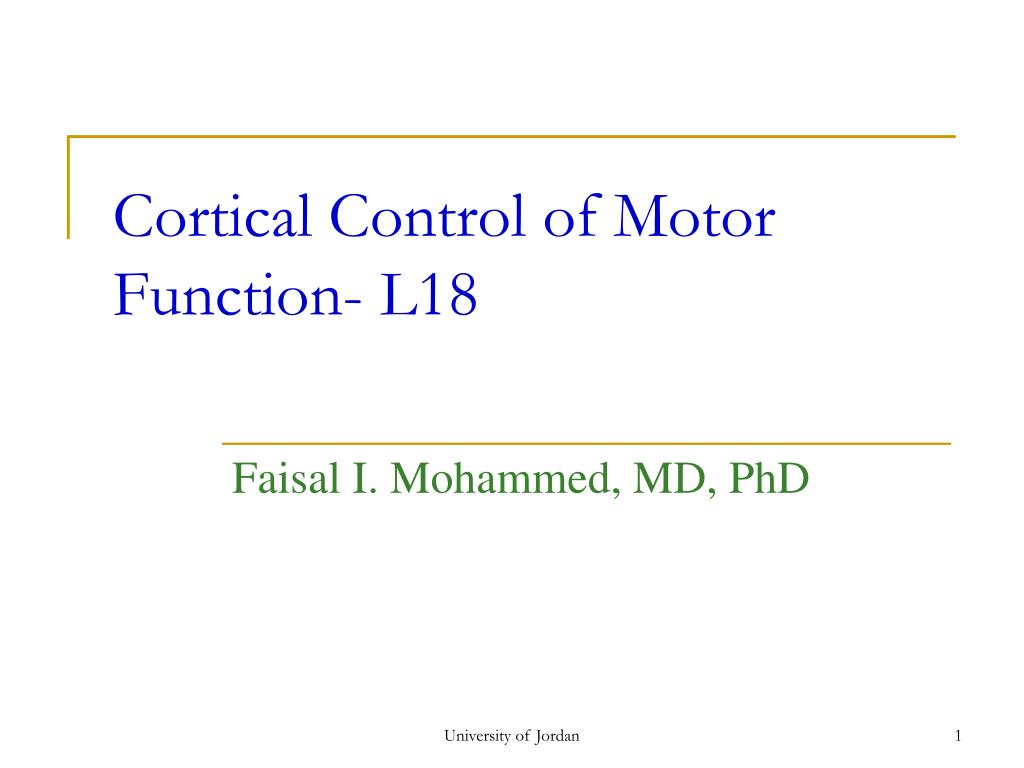 Cortical Control of Motor Function- L18

Faisal I. Mohammed, MD, PhD

University of Jordan

1